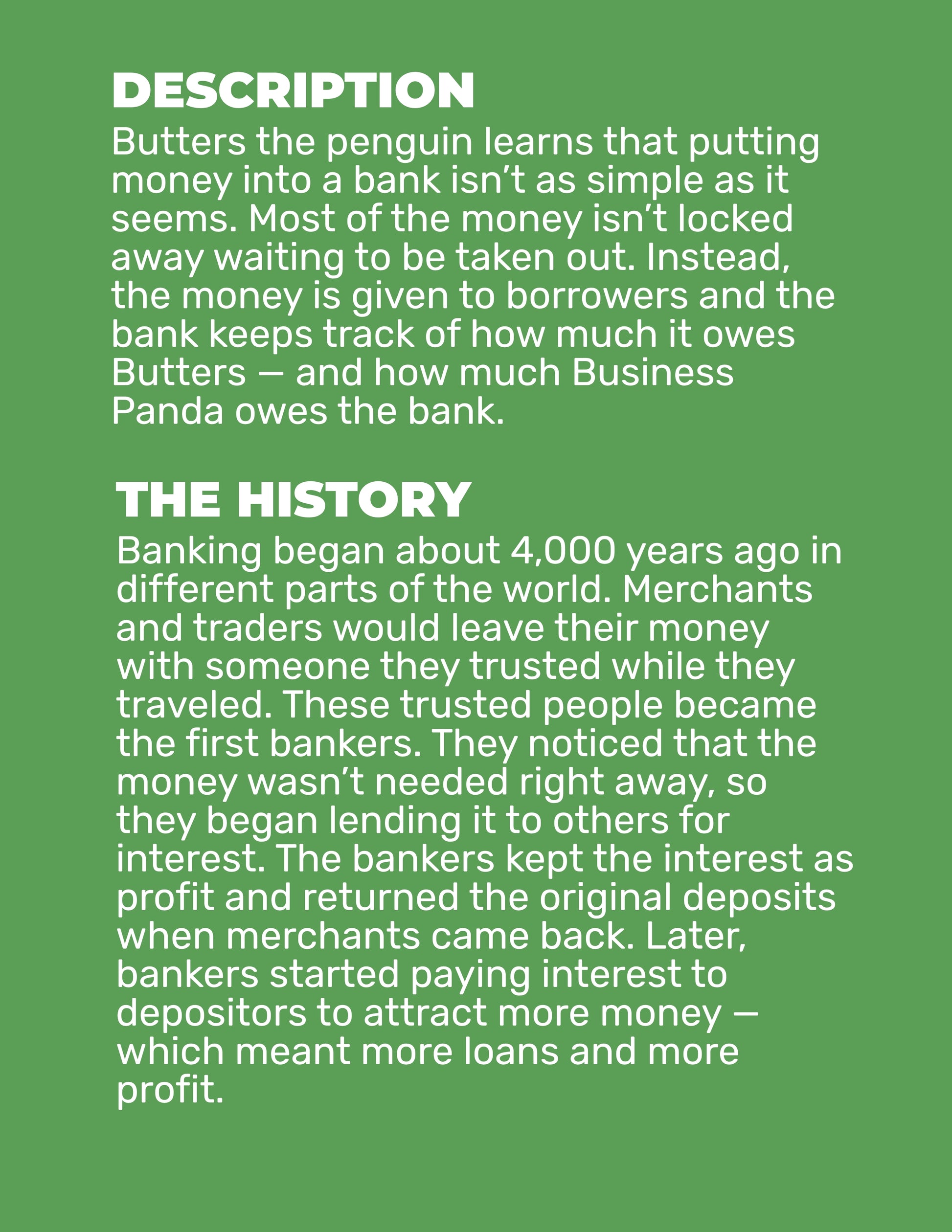 DESCRIPTION

Butters the penguin learns that putting money into a bank isn’t as simple as it seems. Most of the money isn’t locked away waiting to be taken out. Instead, the money is given to borrowers and the bank keeps track of how much it owes Butters — and how much Business Panda owes the bank.

THE HISTORY

Banking began about 4,000 years ago in different parts of the world. Merchants and traders would leave their money with someone they trusted while they traveled. These trusted people became the first bankers. They noticed that the money wasn’t needed right away, so they began lending it to others for interest. The bankers kept the interest as profit and returned the original deposits when merchants came back. Later, bankers started paying interest to depositors to attract more money — which meant more loans and more profit.